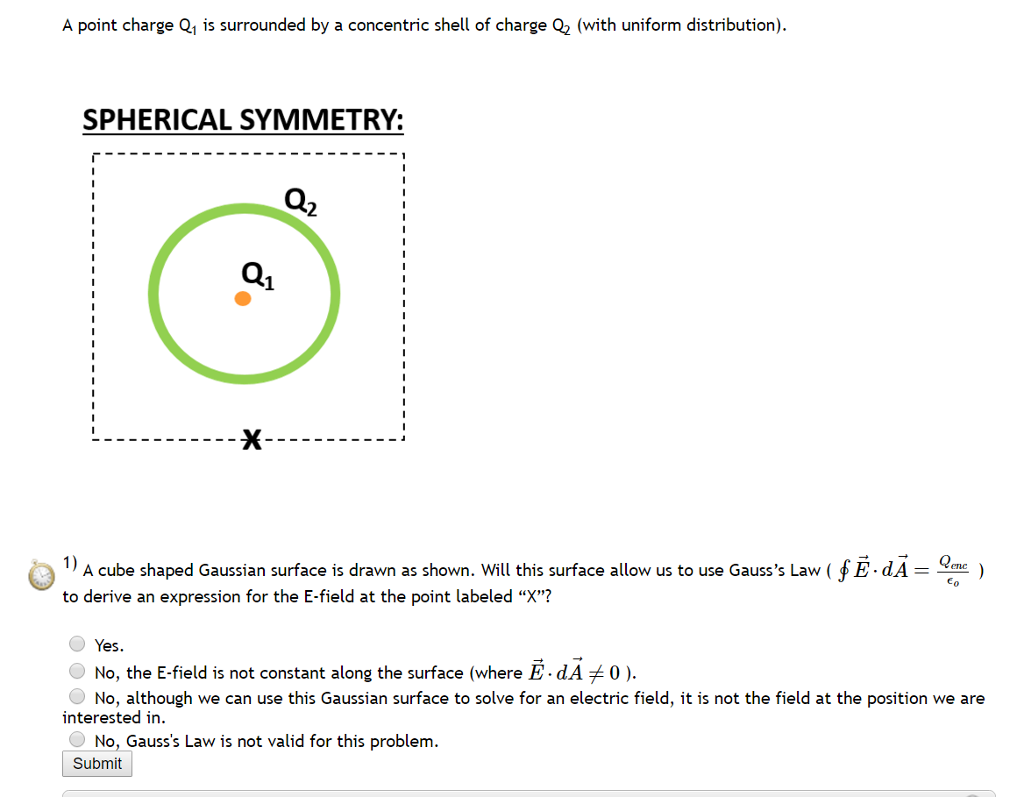 A point charge $Q_1$ is surrounded by a concentric shell of charge $Q_2$ (with uniform distribution).

SPHERICAL SYMMETRY:

$Q_2$

$Q_1$

X

1) A cube shaped Gaussian surface is drawn as shown. Will this surface allow us to use Gauss's Law ( $\oint \vec{E} \cdot d\vec{A} = \frac{Q_{enc}}{\epsilon_o}$ ) to derive an expression for the E-field at the point labeled "X"?

Yes.

No, the E-field is not constant along the surface (where $\vec{E} \cdot d\vec{A} \neq 0$ ).

No, although we can use this Gaussian surface to solve for an electric field, it is not the field at the position we are interested in.

No, Gauss's Law is not valid for this problem.

Submit